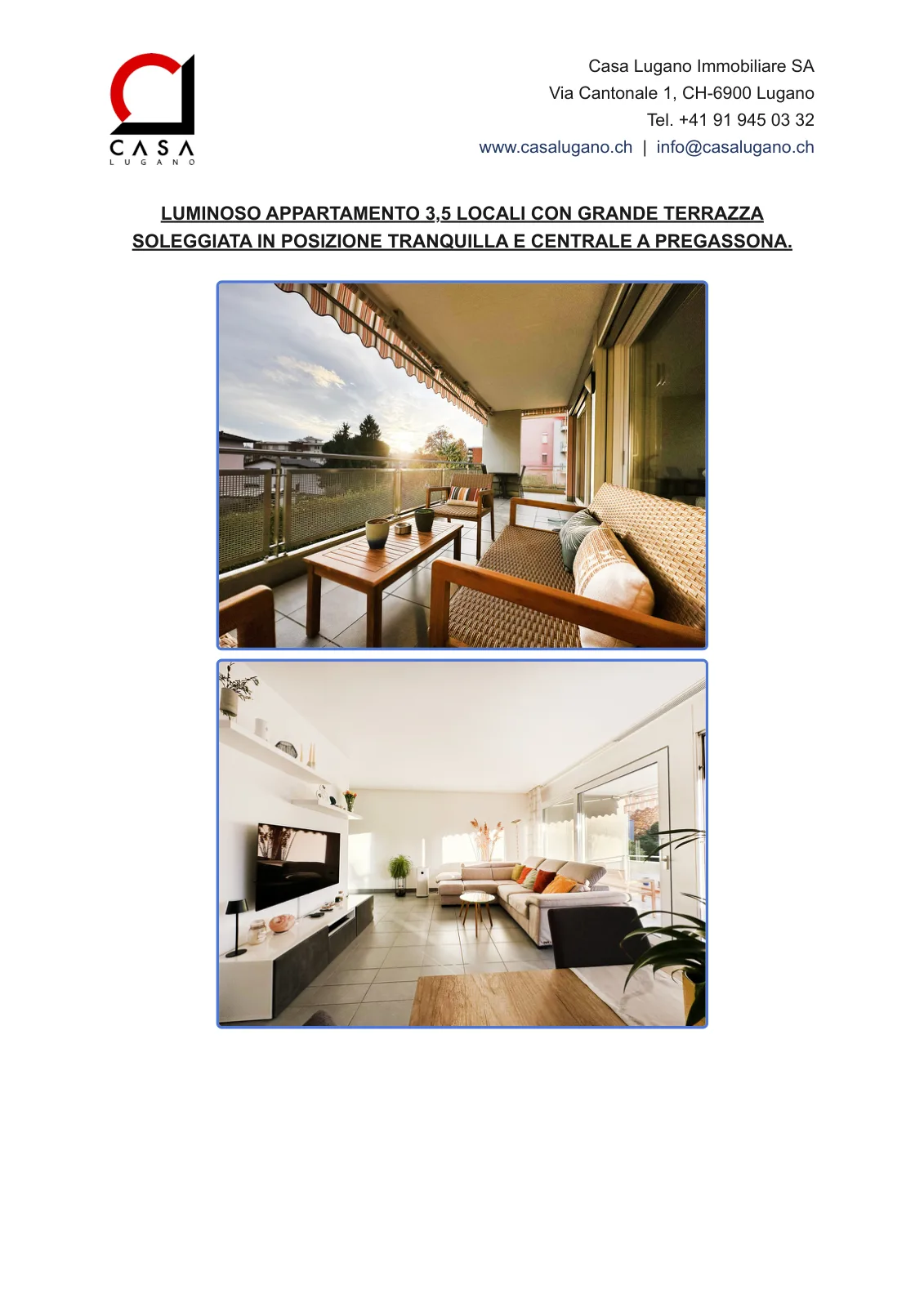 CASA
LUGANO

Casa Lugano Immobiliare SA
Via Cantonale 1, CH-6900 Lugano
Tel. +41 91 945 03 32
www.casalugano.ch | info@casalugano.ch

LUMINOSO APPARTAMENTO 3,5 LOCALI CON GRANDE TERRAZZA SOLEGGIATA IN POSIZIONE TRANQUILLA E CENTRALE A PREGASSONA.